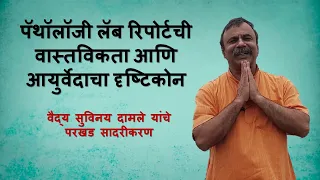 पॅथॉलॉजी लॅब रिपोर्टची वास्तविकता आणि आयुर्वेदाचा दृष्टिकोन

वैद्य सुविनय दामले यांचे परखड सादरीकरण